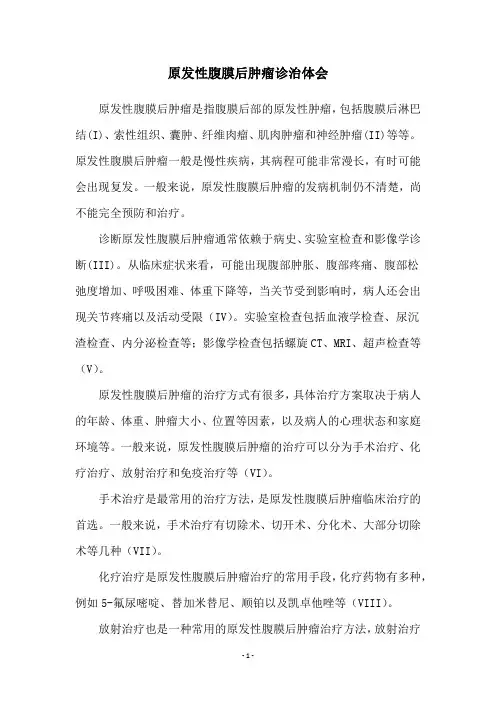 原发性腹膜后肿瘤诊治体会

原发性腹膜后肿瘤是指腹膜后部的原发性肿瘤，包括腹膜后淋巴结(I)、索性组织、囊肿、纤维肉瘤、肌肉肿瘤和神经肿瘤(II)等等。原发性腹膜后肿瘤一般是慢性疾病，其病程可能非常漫长，有时可能会出现复发。一般来说，原发性腹膜后肿瘤的发病机制仍不清楚，尚不能完全预防和治疗。

诊断原发性腹膜后肿瘤通常依赖于病史、实验室检查和影像学诊断(III)。从临床症状来看，可能出现腹部肿胀、腹部疼痛、腹部松弛度增加、呼吸困难、体重下降等，当关节受到影响时，病人还会出现关节疼痛以及活动受限（IV）。实验室检查包括血液学检查、尿沉渣检查、内分泌检查等；影像学检查包括螺旋CT、MRI、超声检查等（V）。

原发性腹膜后肿瘤的治疗方式有很多，具体治疗方案取决于病人的年龄、体重、肿瘤大小、位置等因素，以及病人的心理状态和家庭环境等。一般来说，原发性腹膜后肿瘤的治疗可以分为手术治疗、化疗治疗、放射治疗和免疫治疗等（VI）。

手术治疗是最常用的治疗方法，是原发性腹膜后肿瘤临床治疗的首选。一般来说，手术治疗有切除术、切开术、分化术、大部分切除术等几种（VII）。

化疗治疗是原发性腹膜后肿瘤治疗的常用手段，化疗药物有多种，例如5-氟尿嘧啶、替加米替尼、顺铂以及凯卓他唑等（VIII）。

放射治疗也是一种常用的原发性腹膜后肿瘤治疗方法，放射治疗

-1-